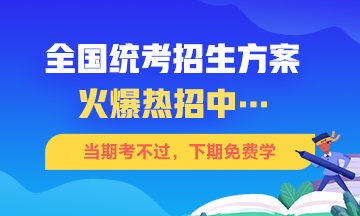 全国统考招生方案
火爆热招中…

当期考不过，下期免费学